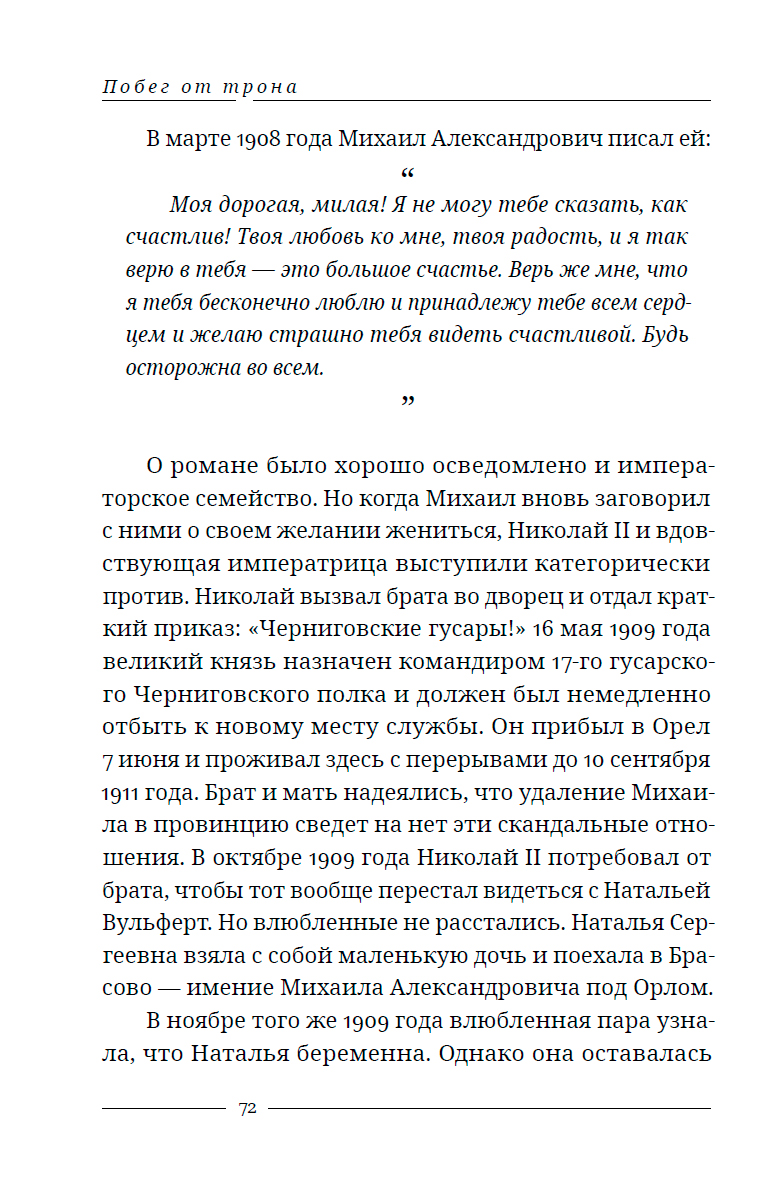 Побег от трона

В марте 1908 года Михаил Александрович писал ей:

“

Моя дорогая, милая! Я не могу тебе сказать, как счастлив! Твоя любовь ко мне, твоя радость, и я так верю в тебя — это большое счастье. Верь же мне, что я тебя бесконечно люблю и принадлежу тебе всем сердцем и желаю страшно тебя видеть счастливой. Будь осторожна во всем.

”

О романе было хорошо осведомлено и императорское семейство. Но когда Михаил вновь заговорил с ними о своем желании жениться, Николай II и вдовствующая императрица выступили категорически против. Николай вызвал брата во дворец и отдал краткий приказ: «Черниговские гусары!» 16 мая 1909 года великий князь назначен командиром 17-го гусарского Черниговского полка и должен был немедленно отбыть к новому месту службы. Он прибыл в Орел 7 июня и проживал здесь с перерывами до 10 сентября 1911 года. Брат и мать надеялись, что удаление Михаила в провинцию сведет на нет эти скандальные отношения. В октябре 1909 года Николай II потребовал от брата, чтобы тот вообще перестал видеться с Натальей Вульферт. Но влюбленные не расстались. Наталья Сергеевна взяла с собой маленькую дочь и поехала в Брасово — имение Михаила Александровича под Орлом.

В ноябре того же 1909 года влюбленная пара узнала, что Наталья беременна. Однако она оставалась

72